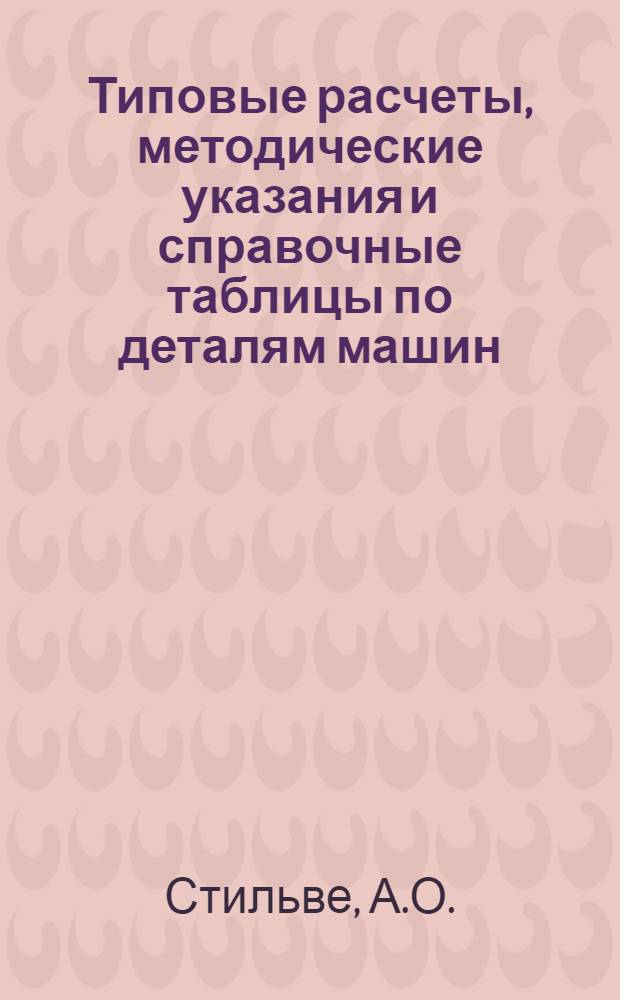 Типовые расчеты, методические указания и справочные таблицы по деталям машин

Стильве, А.О.